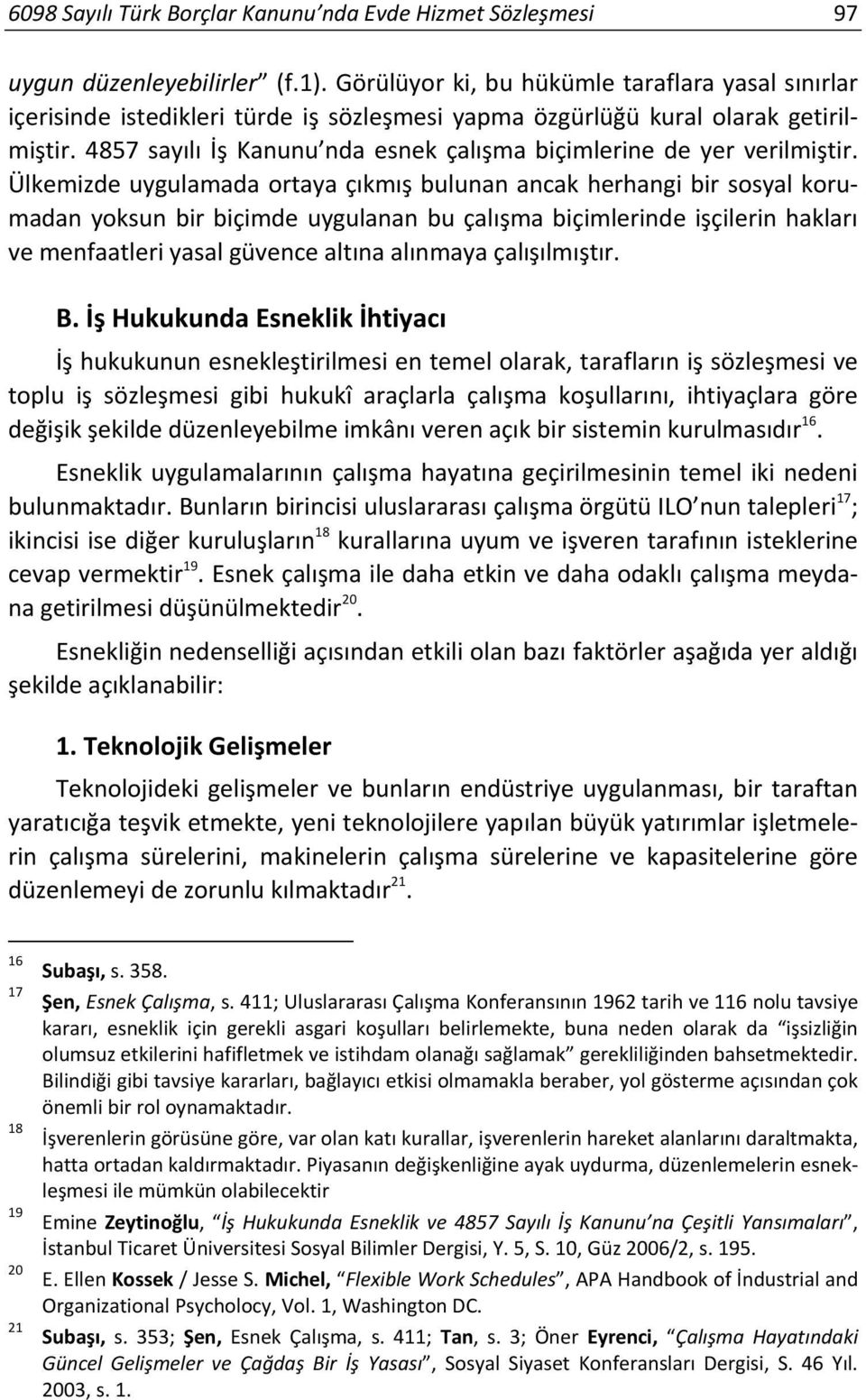 6098 Sayılı Türk Borçlar Kanunu'nda Evde Hizmet Sözleşmesi 97

uygun düzenleyebilirler" (f.1). Görülüyor ki, bu hükümle taraflara yasal sınırlar içerisinde istedikleri türde iş sözleşmesi yapma özgürlüğü kural olarak getirilmiştir. 4857 sayılı İş Kanunu'nda esnek çalışma biçimlerine de yer verilmiştir. Ülkemizde uygulamada ortaya çıkmış bulunan ancak herhangi bir sosyal korumadan yoksun bir biçimde uygulanan bu çalışma biçimlerinde işçilerin hakları ve menfaatleri yasal güvence altına alınmaya çalışılmıştır.

B. İş Hukukunda Esneklik İhtiyacı

İş hukukunun esnekleştirilmesi en temel olarak, tarafların iş sözleşmesi ve toplu iş sözleşmesi gibi hukukî araçlarla çalışma koşullarını, ihtiyaçlara göre değişik şekilde düzenleyebilme imkânı veren açık bir sistemin kurulmasıdır$^{16}$.

Esneklik uygulamalarının çalışma hayatına geçirilmesinin temel iki nedeni bulunmaktadır. Bunların birincisi uluslararası çalışma örgütü ILO'nun talepleri$^{17}$; ikincisi ise diğer kuruluşların$^{18}$ kurallarına uyum ve işveren tarafının isteklerine cevap vermektir$^{19}$. Esnek çalışma ile daha etkin ve daha odaklı çalışma meydana getirilmesi düşünülmektedir$^{20}$.

Esnekliğin nedenselliği açısından etkili olan bazı faktörler aşağıda yer aldığı şekilde açıklanabilir:

1. Teknolojik Gelişmeler

Teknolojideki gelişmeler ve bunların endüstriye uygulanması, bir taraftan yaratıcığa teşvik etmekte, yeni teknolojilere yapılan büyük yatırımlar işletmelerin çalışma sürelerini, makinelerin çalışma sürelerine ve kapasitelerine göre düzenlemeyi de zorunlu kılmaktadır$^{21}$.

16 Subaşı, s. 358.
17 Şen, Esnek Çalışma, s. 411; Uluslararası Çalışma Konferansının 1962 tarih ve 116 nolu tavsiye kararı, esneklik için gerekli asgari koşulları belirlemekte, buna neden olarak da "işsizliğin olumsuz etkilerini hafifletmek ve istihdam olanağı sağlamak" gerekliliğinden bahsetmektedir. Bilindiği gibi tavsiye kararları, bağlayıcı etkisi olmamakla beraber, yol gösterme açısından çok önemli bir rol oynamaktadır.
18 İşverenlerin görüsüne göre, var olan katı kurallar, işverenlerin hareket alanlarını daraltmakta, hatta ortadan kaldırmaktadır. Piyasanın değişkenliğine ayak uydurma, düzenlemelerin esnekleşmesi ile mümkün olabilecektir
19 Emine Zeytinoğlu, "İş Hukukunda Esneklik ve 4857 Sayılı İş Kanunu'na Çeşitli Yansımaları", İstanbul Ticaret Üniversitesi Sosyal Bilimler Dergisi, Y. 5, S. 10, Güz 2006/2, s. 195.
20 E. Ellen Kossek / Jesse S. Michel, "Flexible Work Schedules", APA Handbook of İndustrial and Organizational Psycholocy, Vol. 1, Washington DC.
21 Subaşı, s. 353; Şen, Esnek Çalışma, s. 411; Tan, s. 3; Öner Eyrenci, "Çalışma Hayatındaki Güncel Gelişmeler ve Çağdaş Bir İş Yasası", Sosyal Siyaset Konferansları Dergisi, S. 46 Yıl. 2003, s. 1.